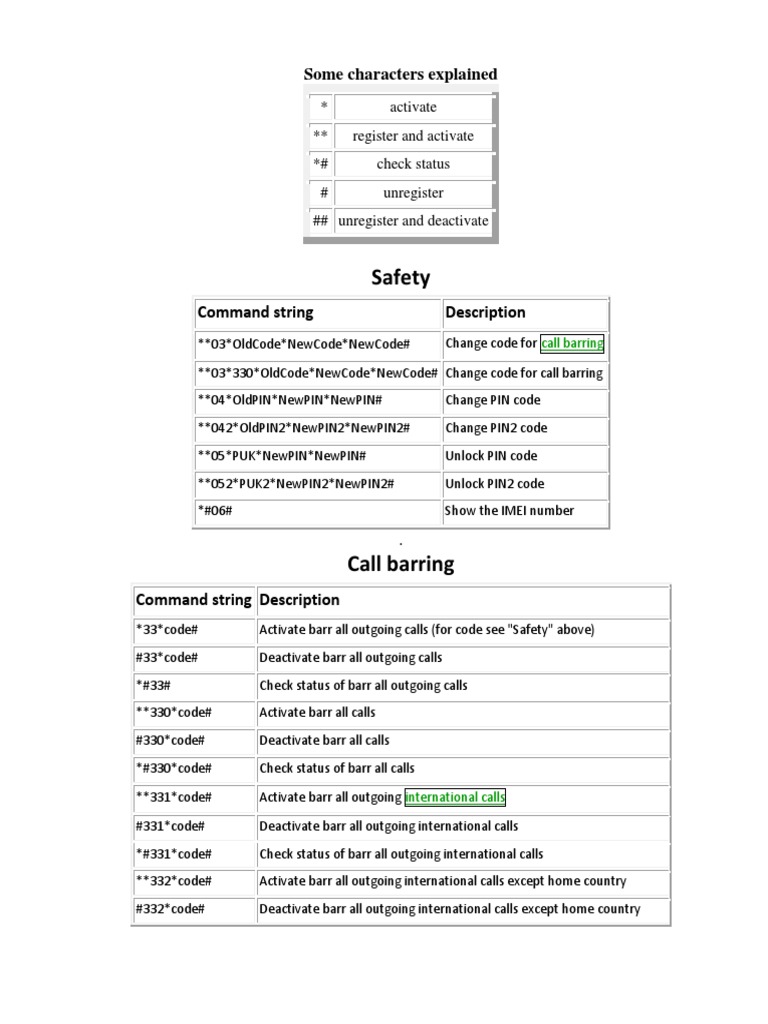 Some characters explained

| * | activate |
|---|---|
| ** | register and activate |
| *# | check status |
| # | unregister |
| ## | unregister and deactivate |

Safety

| Command string | Description |
|---|---|
| \*\*03\*OldCode\*NewCode\*NewCode# | Change code for call barring |
| \*\*03\*330\*OldCode\*NewCode\*NewCode# | Change code for call barring |
| \*\*04\*OldPIN\*NewPIN\*NewPIN# | Change PIN code |
| \*\*042\*OldPIN2\*NewPIN2\*NewPIN2# | Change PIN2 code |
| \*\*05\*PUK\*NewPIN\*NewPIN# | Unlock PIN code |
| \*\*052\*PUK2\*NewPIN2\*NewPIN2# | Unlock PIN2 code |
| \*#06# | Show the IMEI number |

.

Call barring

| Command string | Description |
|---|---|
| \*33\*code# | Activate barr all outgoing calls (for code see "Safety" above) |
| #33\*code# | Deactivate barr all outgoing calls |
| \*#33# | Check status of barr all outgoing calls |
| \*\*330\*code# | Activate barr all calls |
| #330\*code# | Deactivate barr all calls |
| \*#330\*code# | Check status of barr all calls |
| \*\*331\*code# | Activate barr all outgoing international calls |
| #331\*code# | Deactivate barr all outgoing international calls |
| \*#331\*code# | Check status of barr all outgoing international calls |
| \*\*332\*code# | Activate barr all outgoing international calls except home country |
| #332\*code# | Deactivate barr all outgoing international calls except home country |